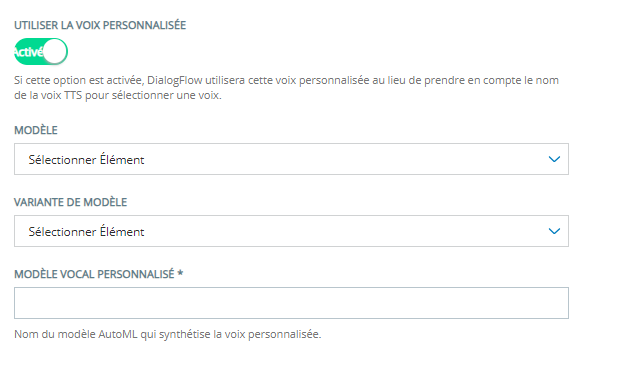 UTILISER LA VOIX PERSONNALISÉE

Activé

Si cette option est activée, DialogFlow utilisera cette voix personnalisée au lieu de prendre en compte le nom de la voix TTS pour sélectionner une voix.

MODÈLE

Sélectionner Élément

VARIANTE DE MODÈLE

Sélectionner Élément

MODÈLE VOCAL PERSONNALISÉ *

Nom du modèle AutoML qui synthétise la voix personnalisée.